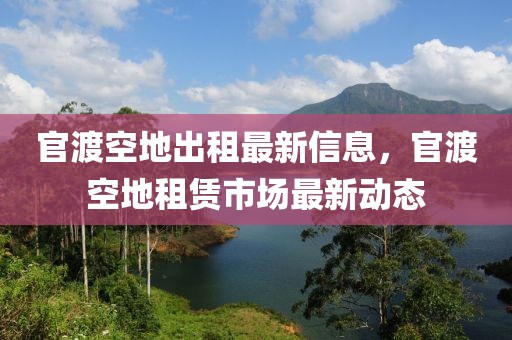 官渡空地出租最新信息，官渡空地租赁市场最新动态